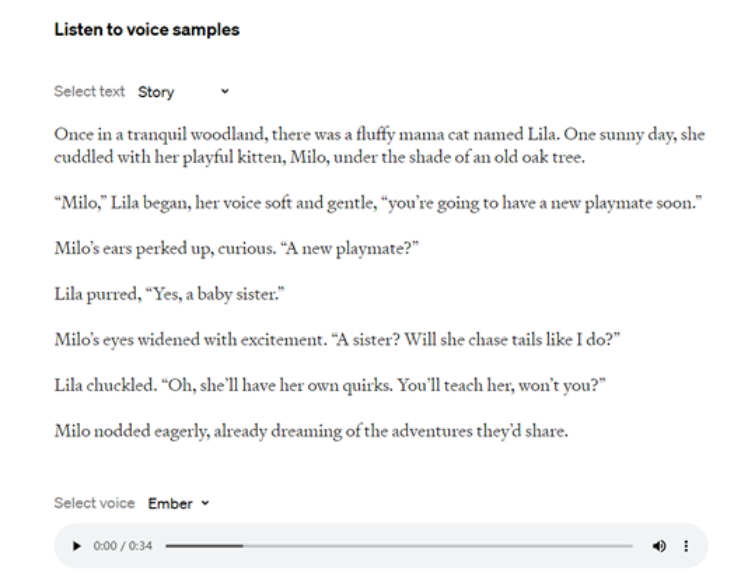 Listen to voice samples

Select text Story

Once in a tranquil woodland, there was a fluffy mama cat named Lila. One sunny day, she cuddled with her playful kitten, Milo, under the shade of an old oak tree.

“Milo,” Lila began, her voice soft and gentle, “you’re going to have a new playmate soon.”

Milo’s ears perked up, curious. “A new playmate?”

Lila purred, “Yes, a baby sister.”

Milo’s eyes widened with excitement. “A sister? Will she chase tails like I do?”

Lila chuckled. “Oh, she’ll have her own quirks. You’ll teach her, won’t you?”

Milo nodded eagerly, already dreaming of the adventures they’d share.

Select voice Ember

0:00 / 0:34